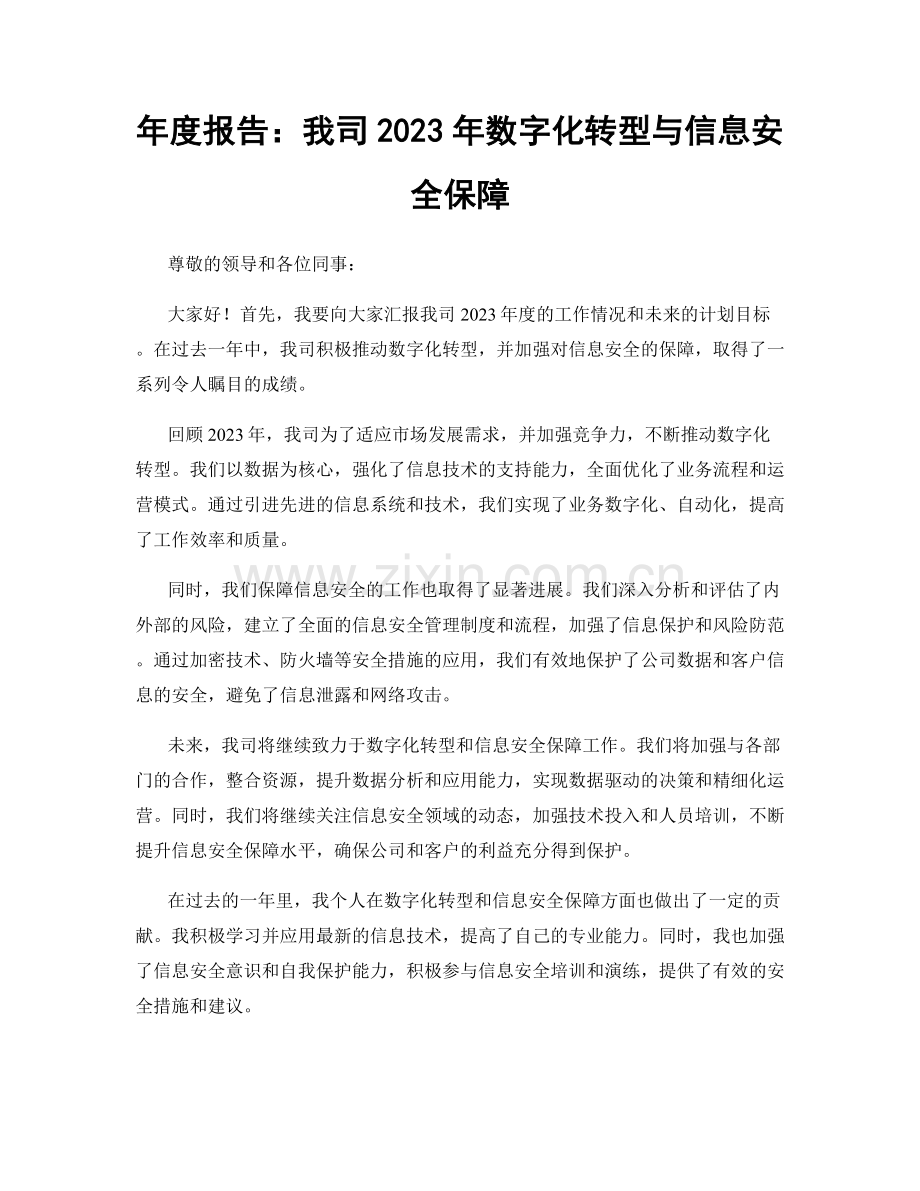 年度报告：我司2023年数字化转型与信息安全保障

尊敬的领导和各位同事：

大家好！首先，我要向大家汇报我司2023年度的工作情况和未来的计划目标。在过去一年中，我司积极推动数字化转型，并加强对信息安全的保障，取得了一系列令人瞩目的成绩。

回顾2023年，我司为了适应市场发展需求，并加强竞争力，不断推动数字化转型。我们以数据为核心，强化了信息技术的支持能力，全面优化了业务流程和运营模式。通过引进先进的信息系统和技术，我们实现了业务数字化、自动化，提高了工作效率和质量。

同时，我们保障信息安全的工作也取得了显著进展。我们深入分析和评估了内外部的风险，建立了全面的信息安全管理制度和流程，加强了信息保护和风险防范。通过加密技术、防火墙等安全措施的应用，我们有效地保护了公司数据和客户信息的安全，避免了信息泄露和网络攻击。

未来，我司将继续致力于数字化转型和信息安全保障工作。我们将加强与各部门的合作，整合资源，提升数据分析和应用能力，实现数据驱动的决策和精细化运营。同时，我们将继续关注信息安全领域的动态，加强技术投入和人员培训，不断提升信息安全保障水平，确保公司和客户的利益充分得到保护。

在过去的一年里，我个人在数字化转型和信息安全保障方面也做出了一定的贡献。我积极学习并应用最新的信息技术，提高了自己的专业能力。同时，我也加强了信息安全意识和自我保护能力，积极参与信息安全培训和演练，提供了有效的安全措施和建议。

www.zixin.com.cn